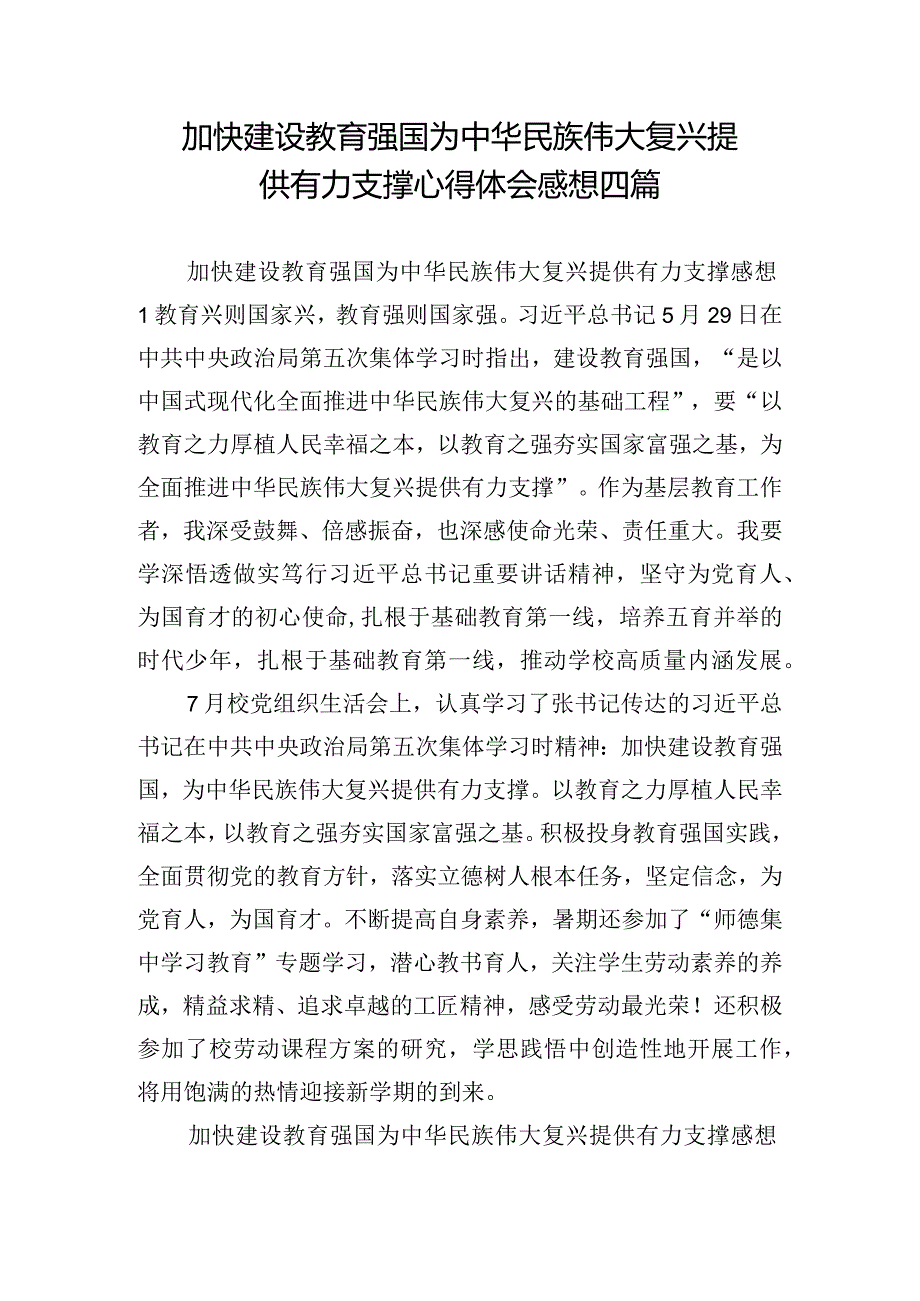 加快建设教育强国为中华民族伟大复兴提供有力支撑心得体会感想四篇

加快建设教育强国为中华民族伟大复兴提供有力支撑感想1教育兴则国家兴，教育强则国家强。习近平总书记5月29日在中共中央政治局第五次集体学习时指出，建设教育强国，“是以中国式现代化全面推进中华民族伟大复兴的基础工程”，要“以教育之力厚植人民幸福之本，以教育之强夯实国家富强之基，为全面推进中华民族伟大复兴提供有力支撑”。作为基层教育工作者，我深受鼓舞、倍感振奋，也深感使命光荣、责任重大。我要学深悟透做实笃行习近平总书记重要讲话精神，坚守为党育人、为国育才的初心使命，扎根于基础教育第一线，培养五育并举的时代少年，扎根于基础教育第一线，推动学校高质量内涵发展。

7月校党组织生活会上，认真学习了张书记传达的习近平总书记在中共中央政治局第五次集体学习时精神：加快建设教育强国，为中华民族伟大复兴提供有力支撑。以教育之力厚植人民幸福之本，以教育之强夯实国家富强之基。积极投身教育强国实践，全面贯彻党的教育方针，落实立德树人根本任务，坚定信念，为党育人，为国育才。不断提高自身素养，暑期还参加了“师德集中学习教育”专题学习，潜心教书育人，关注学生劳动素养的养成，精益求精、追求卓越的工匠精神，感受劳动最光荣！还积极参加了校劳动课程方案的研究，学思践悟中创造性地开展工作，将用饱满的热情迎接新学期的到来。

加快建设教育强国为中华民族伟大复兴提供有力支撑感想